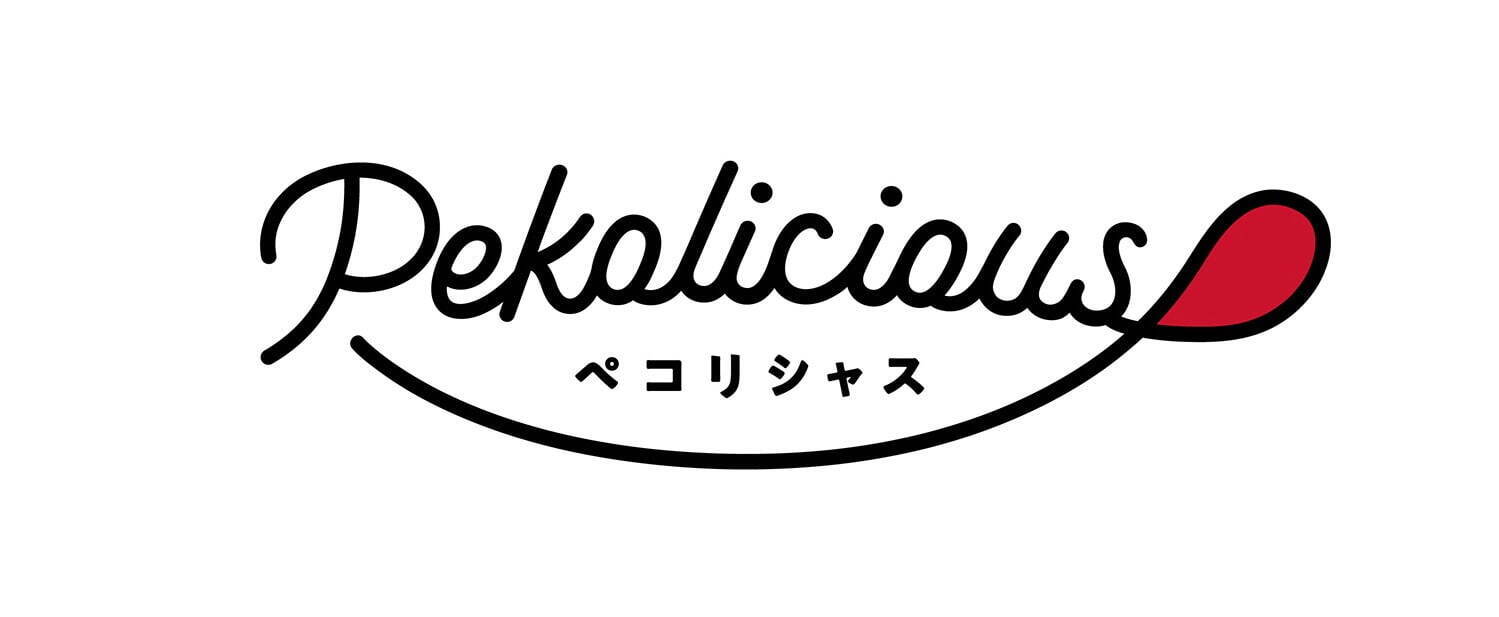 Pekolicious
ペコリシャス